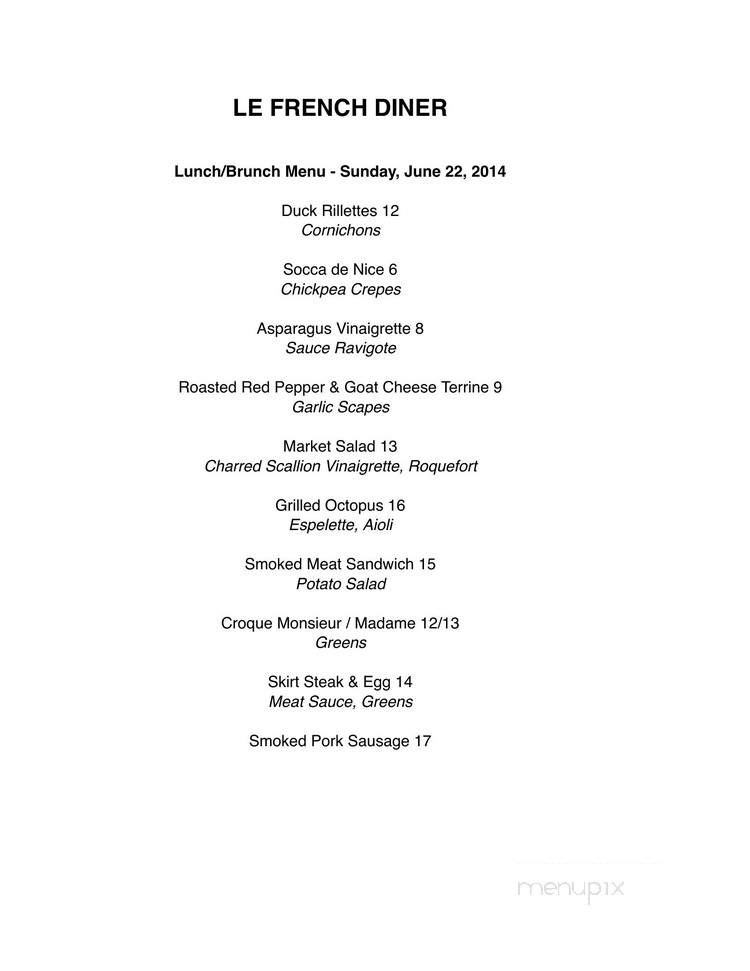 LE FRENCH DINER

Lunch/Brunch Menu - Sunday, June 22, 2014

Duck Rillettes 12
Cornichons

Socca de Nice 6
Chickpea Crepes

Asparagus Vinaigrette 8
Sauce Ravigote

Roasted Red Pepper & Goat Cheese Terrine 9
Garlic Scapes

Market Salad 13
Charred Scallion Vinaigrette, Roquefort

Grilled Octopus 16
Espelette, Aioli

Smoked Meat Sandwich 15
Potato Salad

Croque Monsieur / Madame 12/13
Greens

Skirt Steak & Egg 14
Meat Sauce, Greens

Smoked Pork Sausage 17

menupix